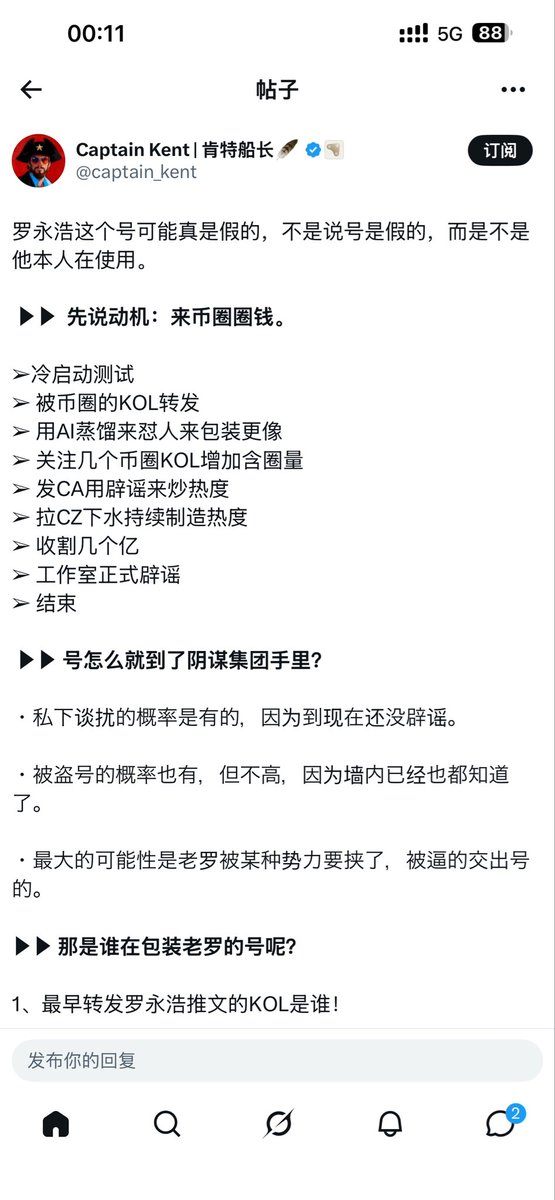 00:11 5G 88

帖子

Captain Kent | 肯特船长
@captain_kent
订阅

罗永浩这个号可能真是假的，不是说号是假的，而是不是他本人在使用。

▶▶ 先说动机：来币圈圈钱。

➢冷启动测试
➢ 被币圈的KOL转发
➢ 用AI蒸馏来怼人来包装更像
➢ 关注几个币圈KOL增加含圈量
➢ 发CA用辟谣来炒热度
➢ 拉CZ下水持续制造热度
➢ 收割几个亿
➢ 工作室正式辟谣
➢ 结束

▶▶ 号怎么就到了阴谋集团手里?

・私下谈扰的概率是有的，因为到现在还没辟谣。

・被盗号的概率也有，但不高，因为墙内已经也都知道了。

・最大的可能性是老罗被某种势力要挟了，被逼的交出号的。

▶▶ 那是谁在包装老罗的号呢?

1、最早转发罗永浩推文的KOL是谁！

发布你的回复

2